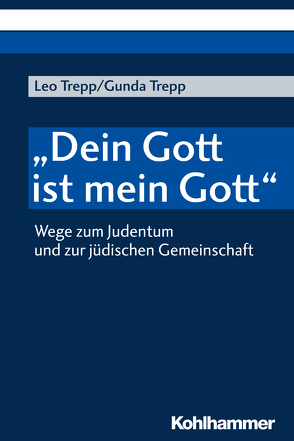 Leo Trepp/Gunda Trepp

„Dein Gott ist mein Gott“

Wege zum Judentum und zur jüdischen Gemeinschaft

Kohlhammer